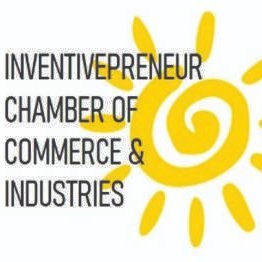 INVENTIVEPRENEUR CHAMBER OF COMMERCE & INDUSTRIES